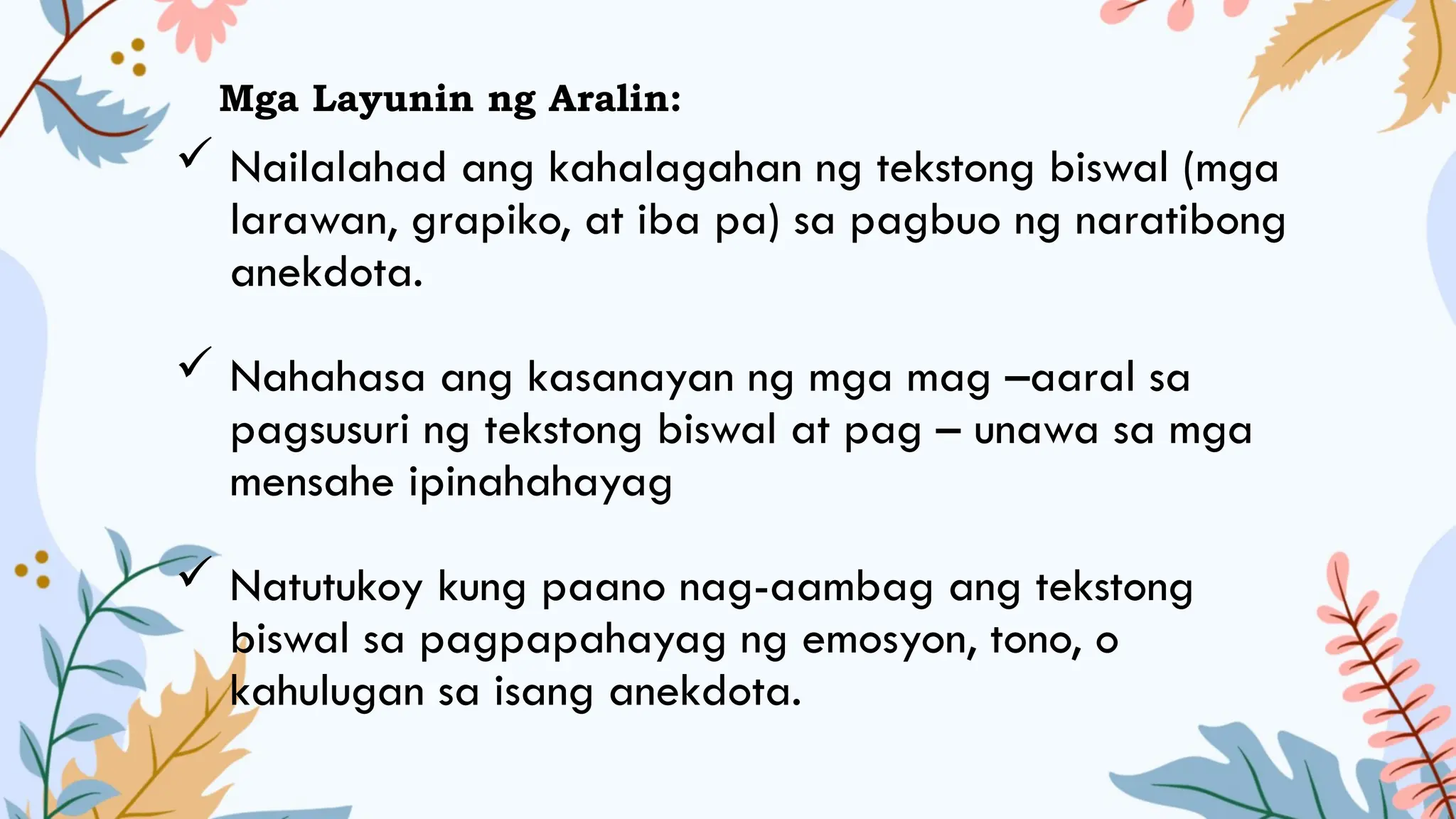 Mga Layunin ng Aralin:

✓ Nailalahad ang kahalagahan ng tekstong biswal (mga larawan, grapiko, at iba pa) sa pagbuo ng naratibong anekdota.

✓ Nahahasa ang kasanayan ng mga mag –aaral sa pagsusuri ng tekstong biswal at pag – unawa sa mga mensahe ipinahahayag

✓ Natutukoy kung paano nag-aambag ang tekstong biswal sa pagpapahayag ng emosyon, tono, o kahulugan sa isang anekdota.